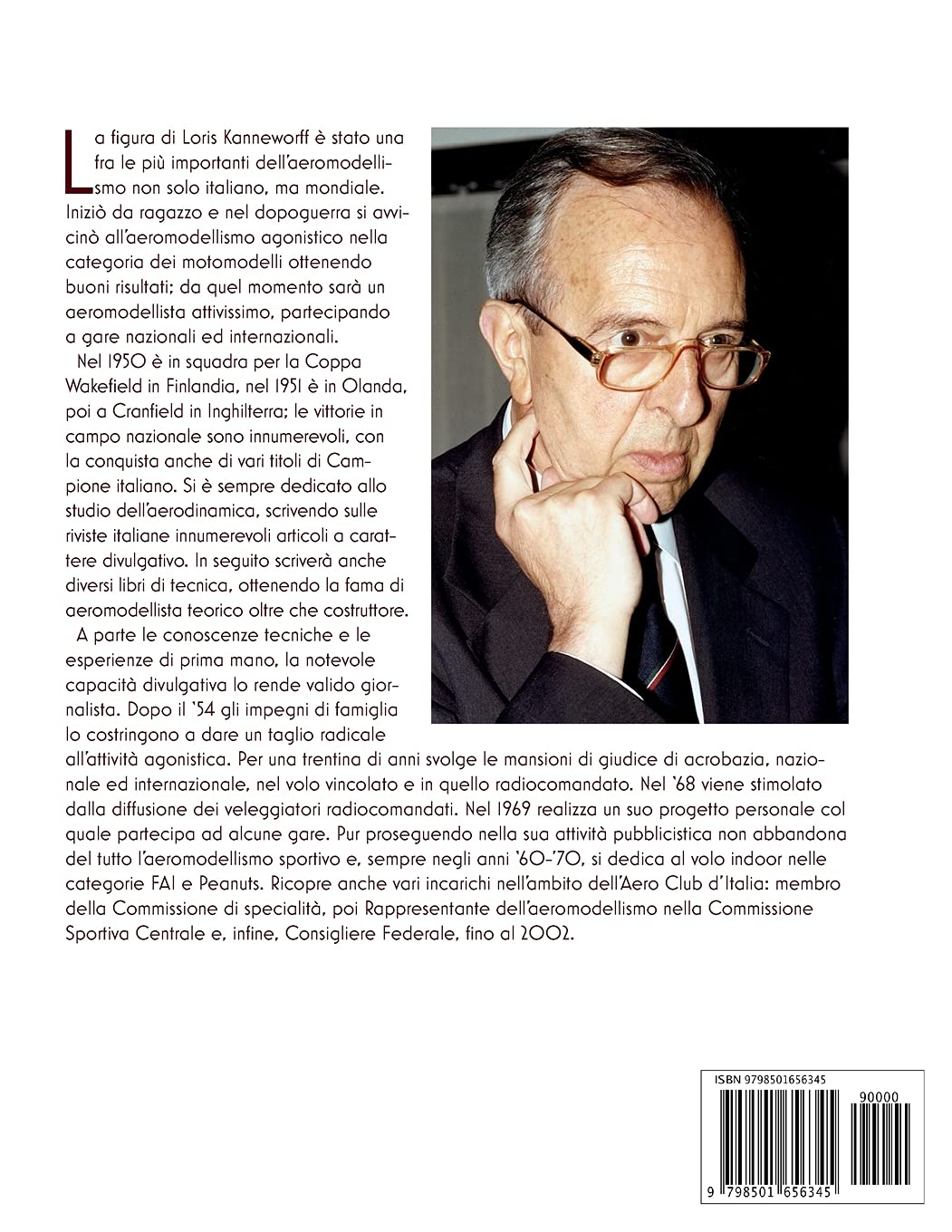 La figura di Loris Kanneworff è stato una fra le più importanti dell'aeromodellismo non solo italiano, ma mondiale. Iniziò da ragazzo e nel dopoguerra si avvicinò all'aeromodellismo agonistico nella categoria dei motomodelli ottenendo buoni risultati; da quel momento sarà un aeromodellista attivissimo, partecipando a gare nazionali ed internazionali.

Nel 1950 è in squadra per la Coppa Wakefield in Finlandia, nel 1951 è in Olanda, poi a Cranfield in Inghilterra; le vittorie in campo nazionale sono innumerevoli, con la conquista anche di vari titoli di Campione italiano. Si è sempre dedicato allo studio dell'aerodinamica, scrivendo sulle riviste italiane innumerevoli articoli a carattere divulgativo. In seguito scriverà anche diversi libri di tecnica, ottenendo la fama di aeromodellista teorico oltre che costruttore.

A parte le conoscenze tecniche e le esperienze di prima mano, la notevole capacità divulgativa lo rende valido giornalista. Dopo il '54 gli impegni di famiglia lo costringono a dare un taglio radicale all'attività agonistica. Per una trentina di anni svolge le mansioni di giudice di acrobazia, nazionale ed internazionale, nel volo vincolato e in quello radiocomandato. Nel '68 viene stimolato dalla diffusione dei veleggiatori radiocomandati. Nel 1969 realizza un suo progetto personale col quale partecipa ad alcune gare. Pur proseguendo nella sua attività pubblicistica non abbandona del tutto l'aeromodellismo sportivo e, sempre negli anni '60-'70, si dedica al volo indoor nelle categorie FAI e Peanuts. Ricopre anche vari incarichi nell'ambito dell'Aero Club d'Italia: membro della Commissione di specialità, poi Rappresentante dell'aeromodellismo nella Commissione Sportiva Centrale e, infine, Consigliere Federale, fino al 2002.

ISBN 9798501656345
90000
9 798501 656345